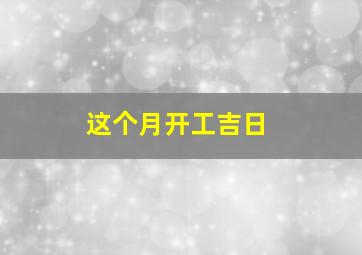 这个月开工吉日